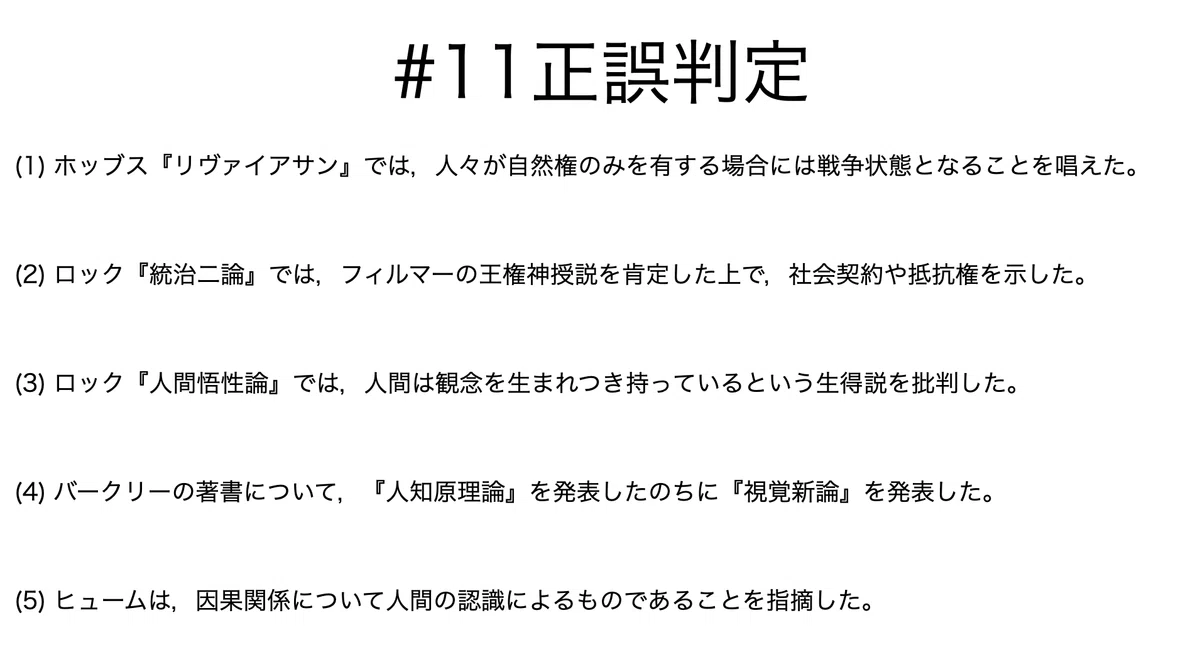 #11正誤判定

(1)ホッブス『リヴァイアサン』では，人々が自然権のみを有する場合には戦争状態となることを唱えた。

(2)ロック『統治二論』では，フィルマーの王権神授説を肯定した上で，社会契約や抵抗権を示した。

(3)ロック『人間悟性論』では，人間は観念を生まれつき持っているという生得説を批判した。

(4)バークリーの著書について，『人知原理論』を発表したのちに『視覚新論』を発表した。

(5)ヒュームは，因果関係について人間の認識によるものであることを指摘した。